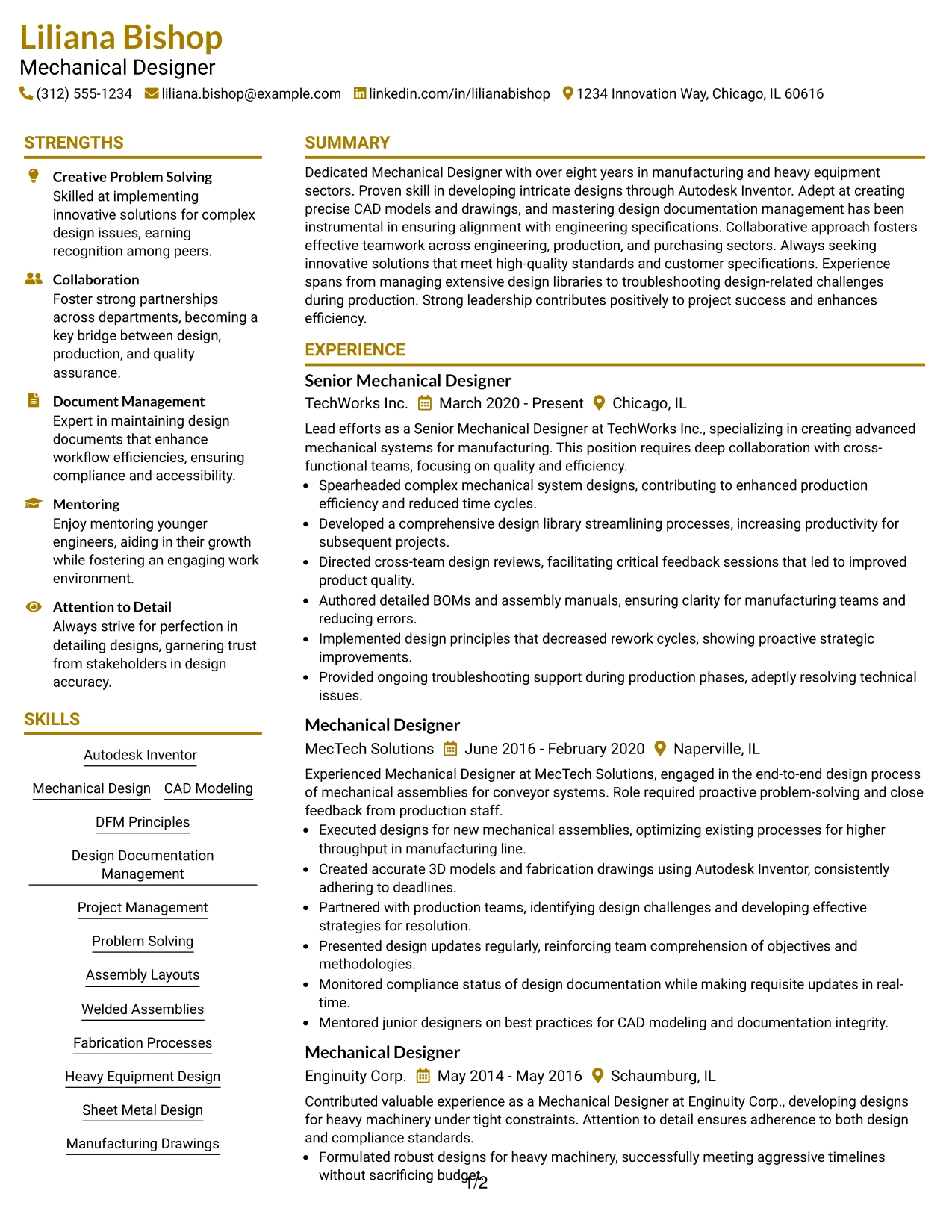 Liliana Bishop
Mechanical Designer
(312) 555-1234 liliana.bishop@example.com linkedin.com/in/lilianabishop 1234 Innovation Way, Chicago, IL 60616

STRENGTHS

Creative Problem Solving
Skilled at implementing innovative solutions for complex design issues, earning recognition among peers.

Collaboration
Foster strong partnerships across departments, becoming a key bridge between design, production, and quality assurance.

Document Management
Expert in maintaining design documents that enhance workflow efficiencies, ensuring compliance and accessibility.

Mentoring
Enjoy mentoring younger engineers, aiding in their growth while fostering an engaging work environment.

Attention to Detail
Always strive for perfection in detailing designs, garnering trust from stakeholders in design accuracy.

SKILLS

Autodesk Inventor

Mechanical Design

CAD Modeling

DFM Principles

Design Documentation Management

Project Management

Problem Solving

Assembly Layouts

Welded Assemblies

Fabrication Processes

Heavy Equipment Design

Sheet Metal Design

Manufacturing Drawings

SUMMARY

Dedicated Mechanical Designer with over eight years in manufacturing and heavy equipment sectors. Proven skill in developing intricate designs through Autodesk Inventor. Adept at creating precise CAD models and drawings, and mastering design documentation management has been instrumental in ensuring alignment with engineering specifications. Collaborative approach fosters effective teamwork across engineering, production, and purchasing sectors. Always seeking innovative solutions that meet high-quality standards and customer specifications. Experience spans from managing extensive design libraries to troubleshooting design-related challenges during production. Strong leadership contributes positively to project success and enhances efficiency.

EXPERIENCE

Senior Mechanical Designer
TechWorks Inc. March 2020 - Present Chicago, IL

Lead efforts as a Senior Mechanical Designer at TechWorks Inc., specializing in creating advanced mechanical systems for manufacturing. This position requires deep collaboration with cross-functional teams, focusing on quality and efficiency.
• Spearheaded complex mechanical system designs, contributing to enhanced production efficiency and reduced time cycles.
• Developed a comprehensive design library streamlining processes, increasing productivity for subsequent projects.
• Directed cross-team design reviews, facilitating critical feedback sessions that led to improved product quality.
• Authored detailed BOMs and assembly manuals, ensuring clarity for manufacturing teams and reducing errors.
• Implemented design principles that decreased rework cycles, showing proactive strategic improvements.
• Provided ongoing troubleshooting support during production phases, adeptly resolving technical issues.

Mechanical Designer
MecTech Solutions June 2016 - February 2020 Naperville, IL

Experienced Mechanical Designer at MecTech Solutions, engaged in the end-to-end design process of mechanical assemblies for conveyor systems. Role required proactive problem-solving and close feedback from production staff.
• Executed designs for new mechanical assemblies, optimizing existing processes for higher throughput in manufacturing line.
• Created accurate 3D models and fabrication drawings using Autodesk Inventor, consistently adhering to deadlines.
• Partnered with production teams, identifying design challenges and developing effective strategies for resolution.
• Presented design updates regularly, reinforcing team comprehension of objectives and methodologies.
• Monitored compliance status of design documentation while making requisite updates in real-time.
• Mentored junior designers on best practices for CAD modeling and documentation integrity.

Mechanical Designer
Enginuity Corp. May 2014 - May 2016 Schaumburg, IL

Contributed valuable experience as a Mechanical Designer at Enginuity Corp., developing designs for heavy machinery under tight constraints. Attention to detail ensures adherence to both design and compliance standards.
• Formulated robust designs for heavy machinery, successfully meeting aggressive timelines without sacrificing budget.

1/2